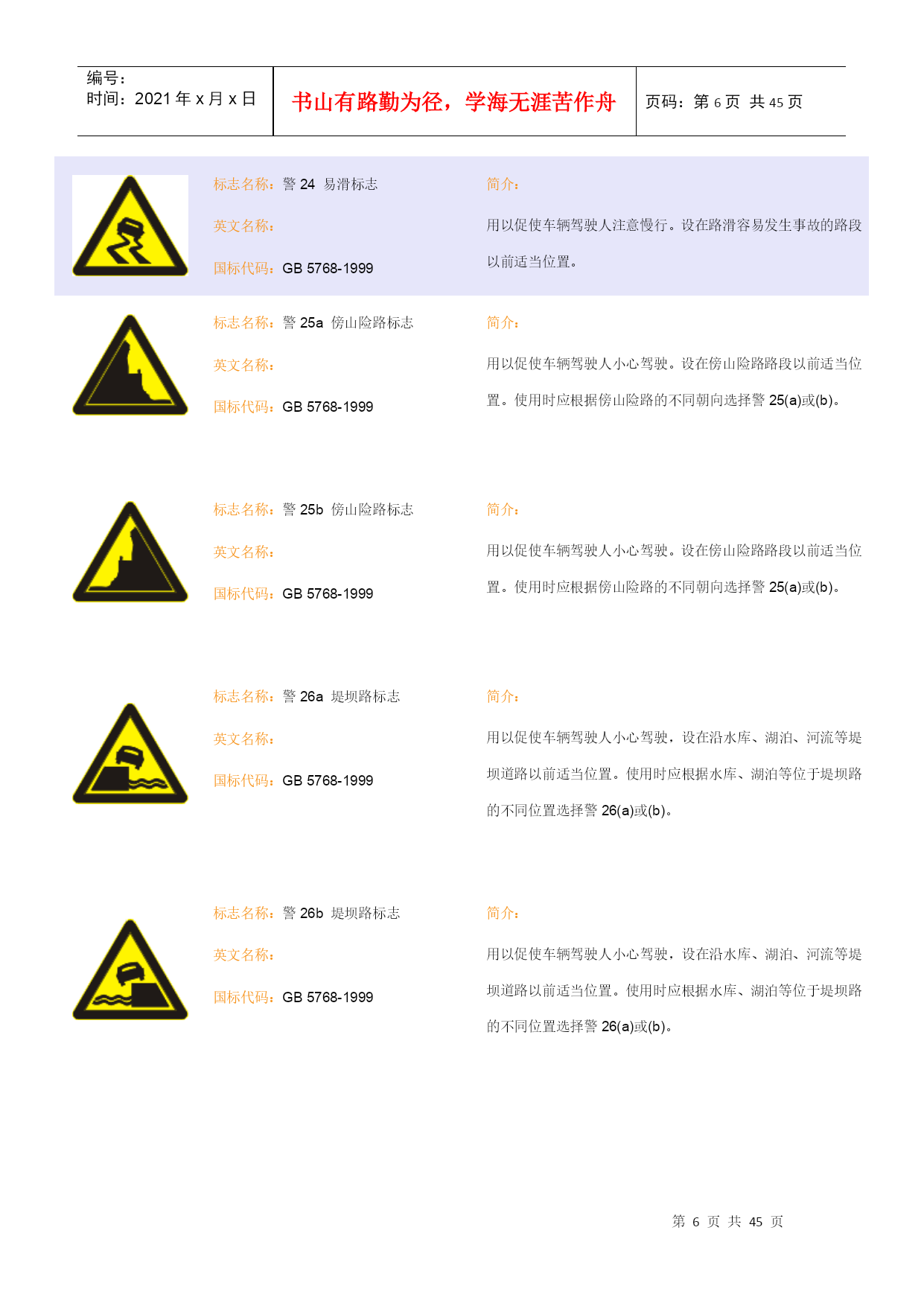 编号:
时间:2021年x月x日

书山有路勤为径，学海无涯苦作舟

页码:第6页 共45页

标志名称:警24 易滑标志

英文名称:

国标代码:GB 5768-1999

简介:

用以促使车辆驾驶人注意慢行。设在路滑容易发生事故的路段以前适当位置。

标志名称:警25a 傍山险路标志

英文名称:

国标代码:GB 5768-1999

简介:

用以促使车辆驾驶人小心驾驶。设在傍山险路路段以前适当位置。使用时应根据傍山险路的不同朝向选择警25(a)或(b)。

标志名称:警25b 傍山险路标志

英文名称:

国标代码:GB 5768-1999

简介:

用以促使车辆驾驶人小心驾驶。设在傍山险路路段以前适当位置。使用时应根据傍山险路的不同朝向选择警25(a)或(b)。

标志名称:警26a 堤坝路标志

英文名称:

国标代码:GB 5768-1999

简介:

用以促使车辆驾驶人小心驾驶，设在沿水库、湖泊、河流等堤坝道路以前适当位置。使用时应根据水库、湖泊等位于堤坝路的不同位置选择警26(a)或(b)。

标志名称:警26b 堤坝路标志

英文名称:

国标代码:GB 5768-1999

简介:

用以促使车辆驾驶人小心驾驶，设在沿水库、湖泊、河流等堤坝道路以前适当位置。使用时应根据水库、湖泊等位于堤坝路的不同位置选择警26(a)或(b)。

第6页 共45页